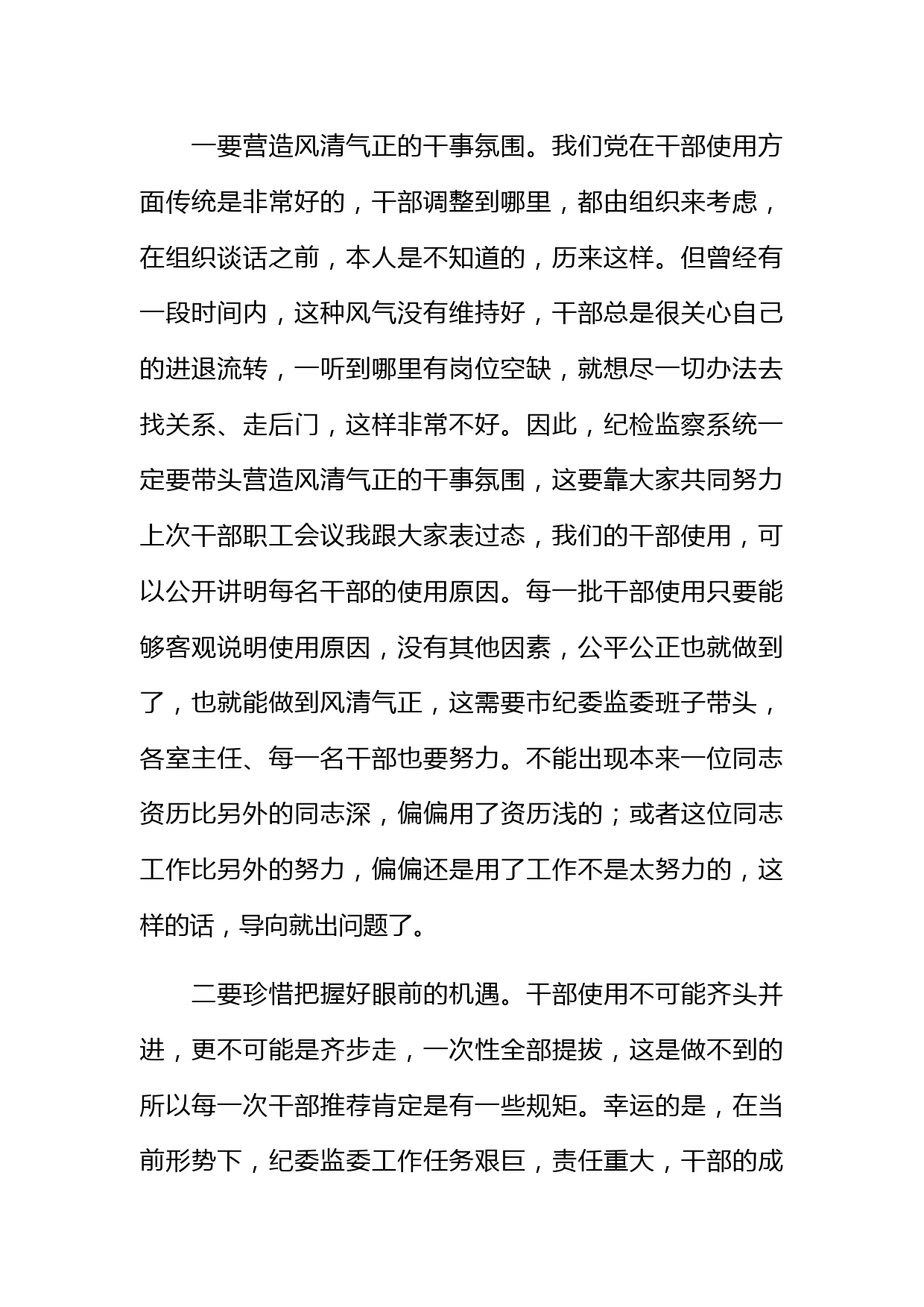 一要营造风清气正的干事氛围。我们党在干部使用方面传统是非常好的，干部调整到哪里，都由组织来考虑，在组织谈话之前，本人是不知道的，历来这样。但曾经有一段时间内，这种风气没有维持好，干部总是很关心自己的进退流转，一听到哪里有岗位空缺，就想尽一切办法去找关系、走后门，这样非常不好。因此，纪检监察系统一定要带头营造风清气正的干事氛围，这要靠大家共同努力上次干部职工会议我跟大家表过态，我们的干部使用，可以公开讲明每名干部的使用原因。每一批干部使用只要能够客观说明使用原因，没有其他因素，公平公正也就做到了，也就能做到风清气正，这需要市纪委监委班子带头，各室主任、每一名干部也要努力。不能出现本来一位同志资历比另外的同志深，偏偏用了资历浅的；或者这位同志工作比另外的努力，偏偏还是用了工作不是太努力的，这样的话，导向就出问题了。

二要珍惜把握好眼前的机遇。干部使用不可能齐头并进，更不可能是齐步走，一次性全部提拔，这是做不到的所以每一次干部推荐肯定是有一些规矩。幸运的是，在当前形势下，纪委监委工作任务艰巨，责任重大，干部的成